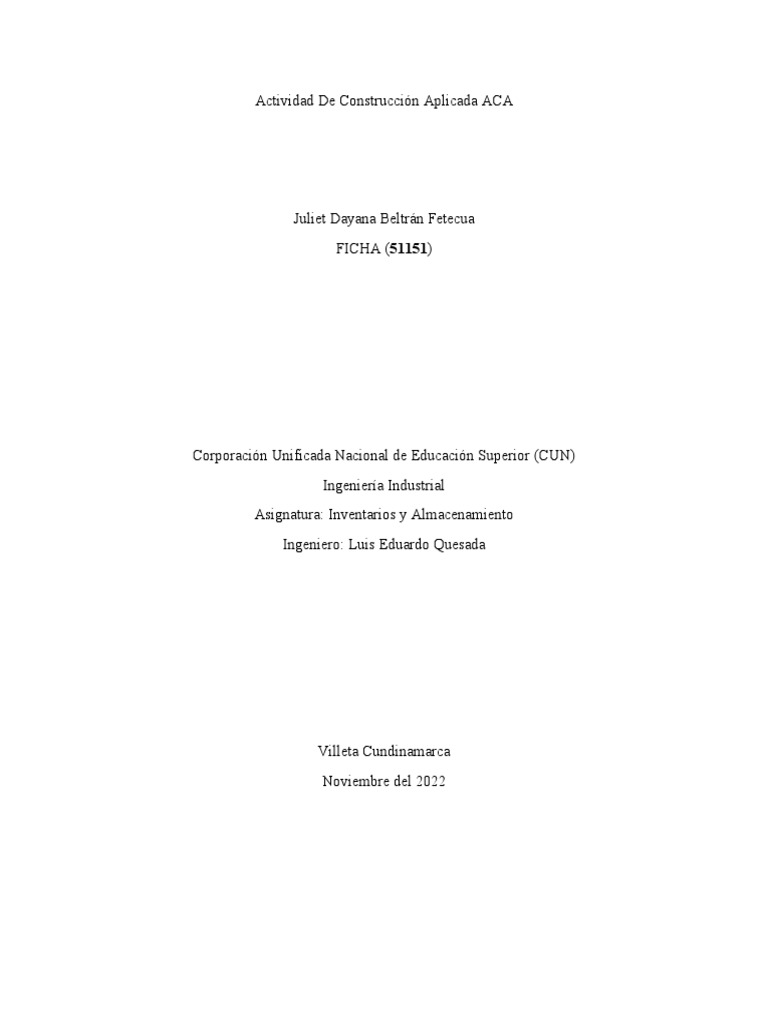 Actividad De Construcción Aplicada ACA

Juliet Dayana Beltrán Fetecua
FICHA (51151)

Corporación Unificada Nacional de Educación Superior (CUN)
Ingeniería Industrial
Asignatura: Inventarios y Almacenamiento
Ingeniero: Luis Eduardo Quesada

Villeta Cundinamarca
Noviembre del 2022